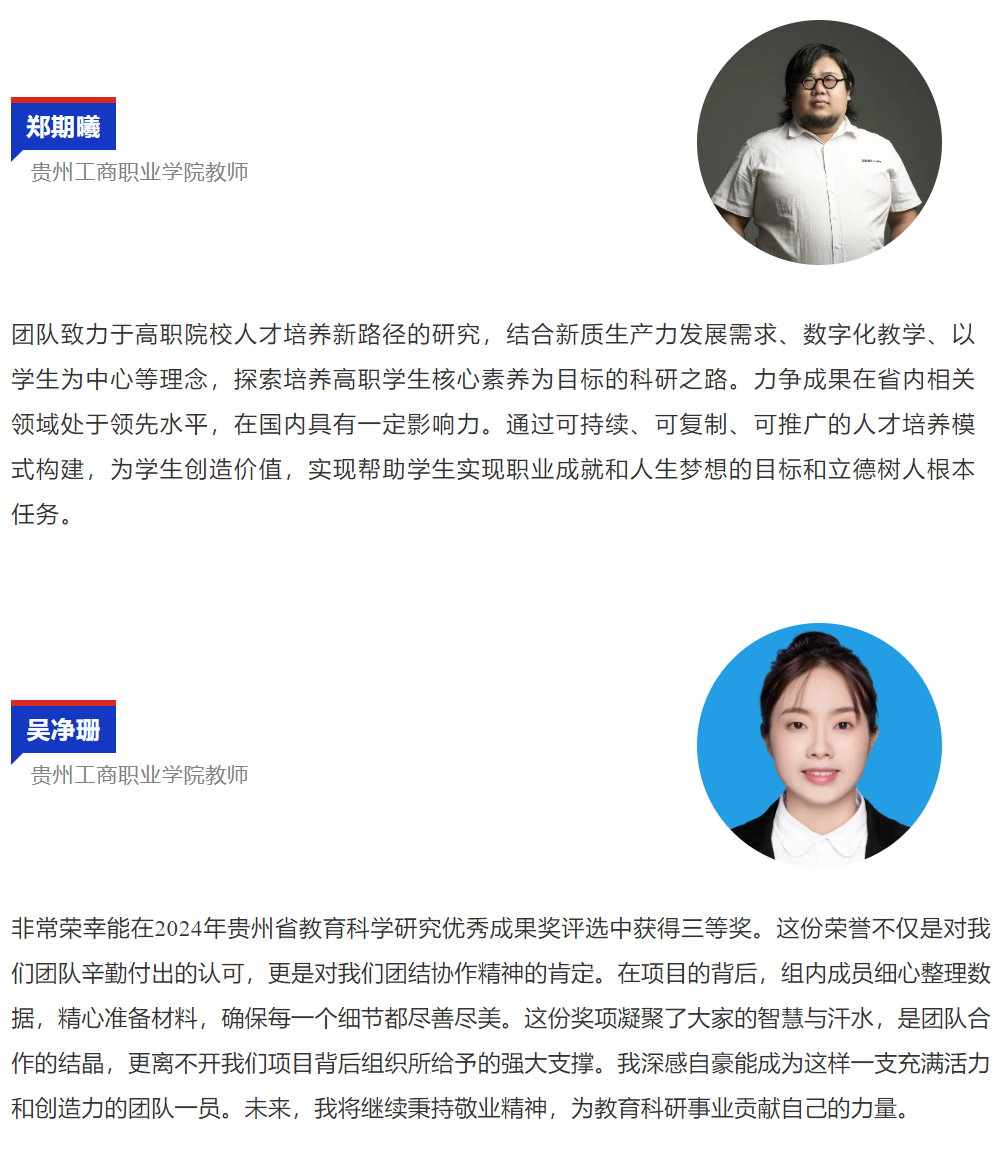 郑期曦
贵州工商职业学院教师

团队致力于高职院校人才培养新路径的研究，结合新质生产力发展需求、数字化教学、以学生为中心等理念，探索培养高职学生核心素养为目标的科研之路。力争成果在省内相关领域处于领先水平，在国内具有一定影响力。通过可持续、可复制、可推广的人才培养模式构建，为学生创造价值，实现帮助学生实现职业成就和人生梦想的目标和立德树人根本任务。

吴净珊
贵州工商职业学院教师

非常荣幸能在2024年贵州省教育科学研究优秀成果奖评选中获得三等奖。这份荣誉不仅是对我们团队辛勤付出的认可，更是对我们团结协作精神的肯定。在项目的背后，组内成员细心整理数据，精心准备材料，确保每一个细节都尽善尽美。这份奖项凝聚了大家的智慧与汗水，是团队合作的结晶，更离不开我们项目背后组织所给予的强大支撑。我深感自豪能成为这样一支充满活力和创造力的团队一员。未来，我将继续秉持敬业精神，为教育科研事业贡献自己的力量。